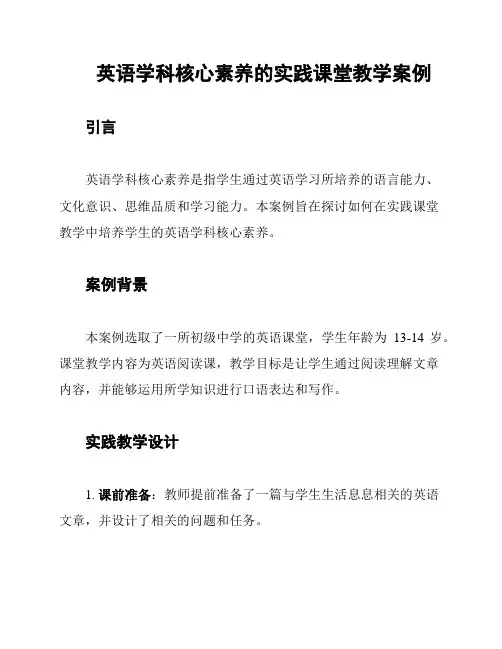 英语学科核心素养的实践课堂教学案例

引言

英语学科核心素养是指学生通过英语学习所培养的语言能力、文化意识、思维品质和学习能力。本案例旨在探讨如何在实践课堂教学中培养学生的英语学科核心素养。

案例背景

本案例选取了一所初级中学的英语课堂，学生年龄为 13-14 岁。课堂教学内容为英语阅读课，教学目标是让学生通过阅读理解文章内容，并能够运用所学知识进行口语表达和写作。

实践教学设计

1. 课前准备：教师提前准备了一篇与学生生活息息相关的英语文章，并设计了相关的问题和任务。